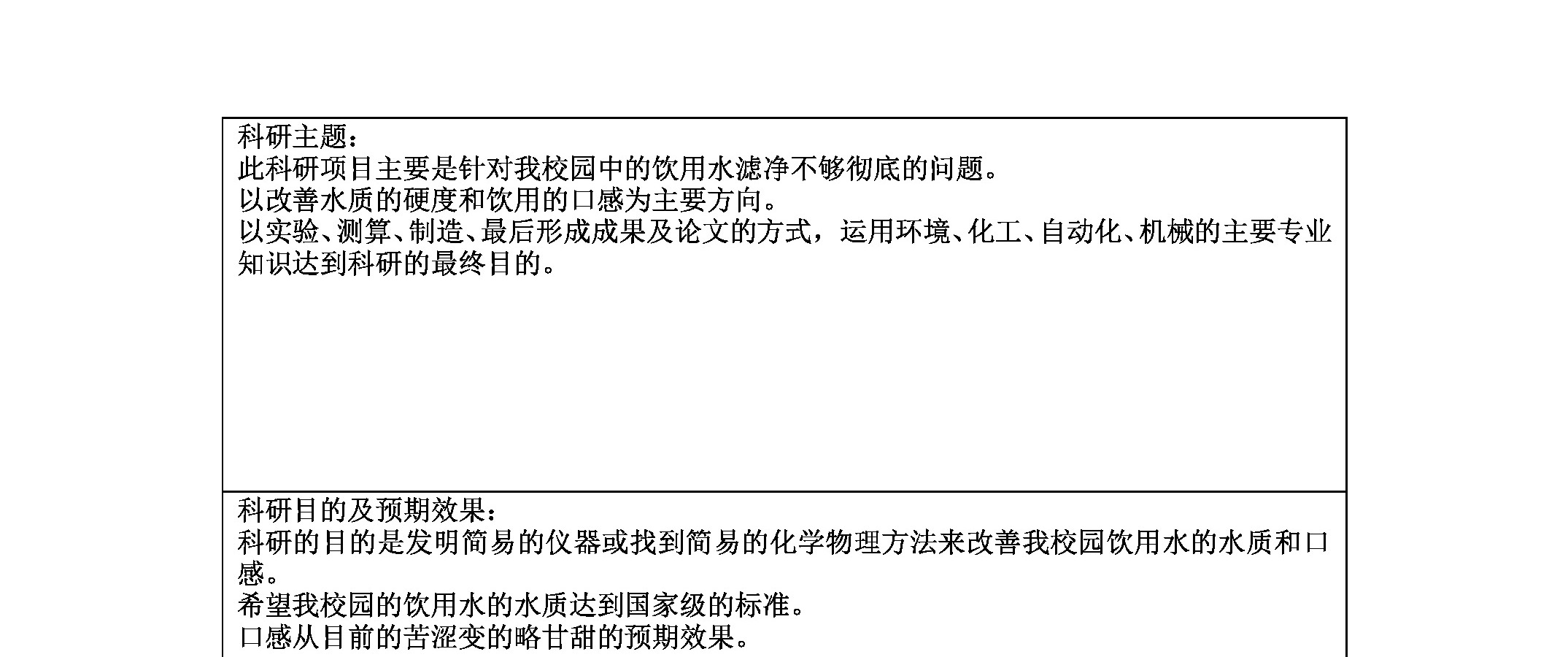 科研主题：

此科研项目主要是针对我校园中的饮用水滤净不够彻底的问题。

以改善水质的硬度和饮用的口感为主要方向。

以实验、测算、制造、最后形成成果及论文的方式，运用环境、化工、自动化、机械的主要专业知识达到科研的最终目的。

科研目的及预期效果：

科研的目的是发明简易的仪器或找到简易的化学物理方法来改善我校园饮用水的水质和口感。

希望我校园的饮用水的水质达到国家级的标准。

口感从目前的苦涩变的略甘甜的预期效果。